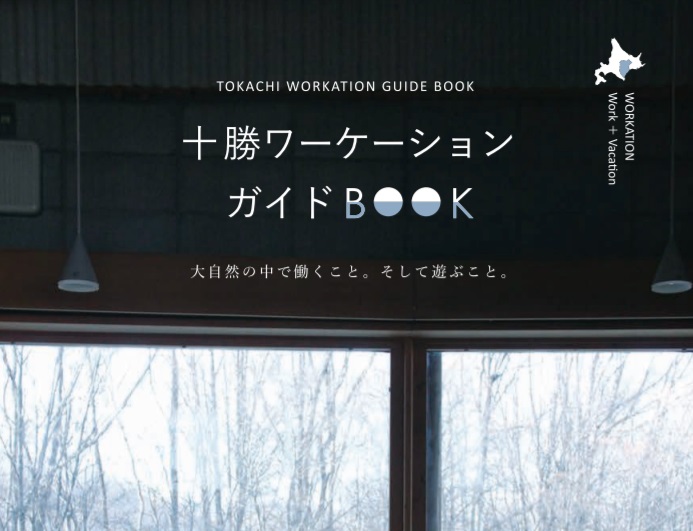 TOKACHI WORKATION GUIDE BOOK

十勝ワーケーション
ガイドBOOK

大自然の中で働くこと。そして遊ぶこと。

WORKATION
Work + Vacation